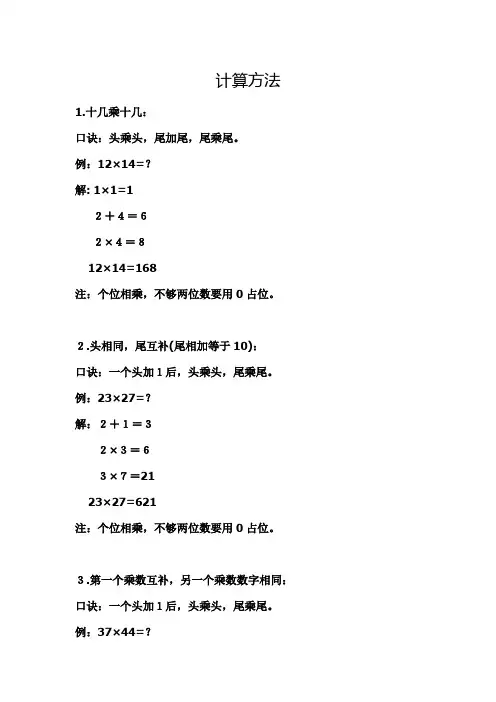 计算方法

1.十几乘十几：

口诀：头乘头，尾加尾，尾乘尾。

例：$12\times14=?$

解：$1\times1=1$

$2+4=6$

$2\times4=8$

$12\times14=168$

注：个位相乘，不够两位数要用 0 占位。

2.头相同，尾互补(尾相加等于 10)：

口诀：一个头加 1 后，头乘头，尾乘尾。

例：$23\times27=?$

解：$2+1=3$

$2\times3=6$

$3\times7=21$

$23\times27=621$

注：个位相乘，不够两位数要用 0 占位。

3.第一个乘数互补，另一个乘数数字相同：

口诀：一个头加 1 后，头乘头，尾乘尾。

例：$37\times44=?$